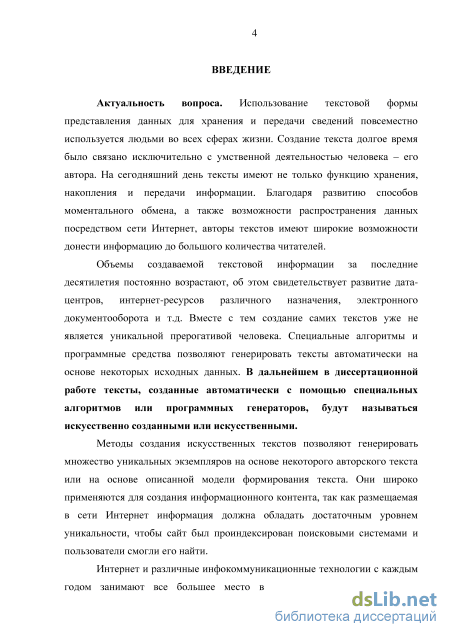 4

ВВЕДЕНИЕ

Актуальность вопроса. Использование текстовой формы представления данных для хранения и передачи сведений повсеместно используется людьми во всех сферах жизни. Создание текста долгое время было связано исключительно с умственной деятельностью человека – его автора. На сегодняшний день тексты имеют не только функцию хранения, накопления и передачи информации. Благодаря развитию способов моментального обмена, а также возможности распространения данных посредством сети Интернет, авторы текстов имеют широкие возможности донести информацию до большого количества читателей.

Объемы создаваемой текстовой информации за последние десятилетия постоянно возрастают, об этом свидетельствует развитие дата-центров, интернет-ресурсов различного назначения, электронного документооборота и т.д. Вместе с тем создание самих текстов уже не является уникальной прерогативой человека. Специальные алгоритмы и программные средства позволяют генерировать тексты автоматически на основе некоторых исходных данных. В дальнейшем в диссертационной работе тексты, созданные автоматически с помощью специальных алгоритмов или программных генераторов, будут называться искусственно созданными или искусственными.

Методы создания искусственных текстов позволяют генерировать множество уникальных экземпляров на основе некоторого авторского текста или на основе описанной модели формирования текста. Они широко применяются для создания информационного контента, так как размещаемая в сети Интернет информация должна обладать достаточным уровнем уникальности, чтобы сайт был проиндексирован поисковыми системами и пользователи смогли его найти.

Интернет и различные инфокоммуникационные технологии с каждым годом занимают все большее место в

dsLib.net
библиотека диссертаций